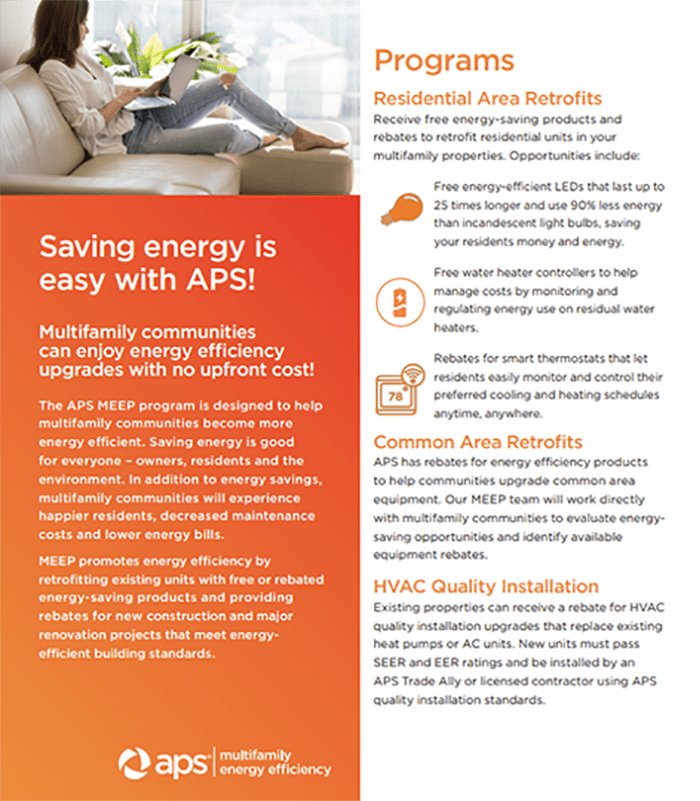 Saving energy is easy with APS!

Multifamily communities can enjoy energy efficiency upgrades with no upfront cost!

The APS MEEP program is designed to help multifamily communities become more energy efficient. Saving energy is good for everyone – owners, residents and the environment. In addition to energy savings, multifamily communities will experience happier residents, decreased maintenance costs and lower energy bills.

MEEP promotes energy efficiency by retrofitting existing units with free or rebated energy-saving products and providing rebates for new construction and major renovation projects that meet energy-efficient building standards.

aps multifamily energy efficiency

Programs

Residential Area Retrofits

Receive free energy-saving products and rebates to retrofit residential units in your multifamily properties. Opportunities include:

Free energy-efficient LEDs that last up to 25 times longer and use 90% less energy than incandescent light bulbs, saving your residents money and energy.

Free water heater controllers to help manage costs by monitoring and regulating energy use on residual water heaters.

78

Rebates for smart thermostats that let residents easily monitor and control their preferred cooling and heating schedules anytime, anywhere.

Common Area Retrofits

APS has rebates for energy efficiency products to help communities upgrade common area equipment. Our MEEP team will work directly with multifamily communities to evaluate energy-saving opportunities and identify available equipment rebates.

HVAC Quality Installation

Existing properties can receive a rebate for HVAC quality installation upgrades that replace existing heat pumps or AC units. New units must pass SEER and EER ratings and be installed by an APS Trade Ally or licensed contractor using APS quality installation standards.